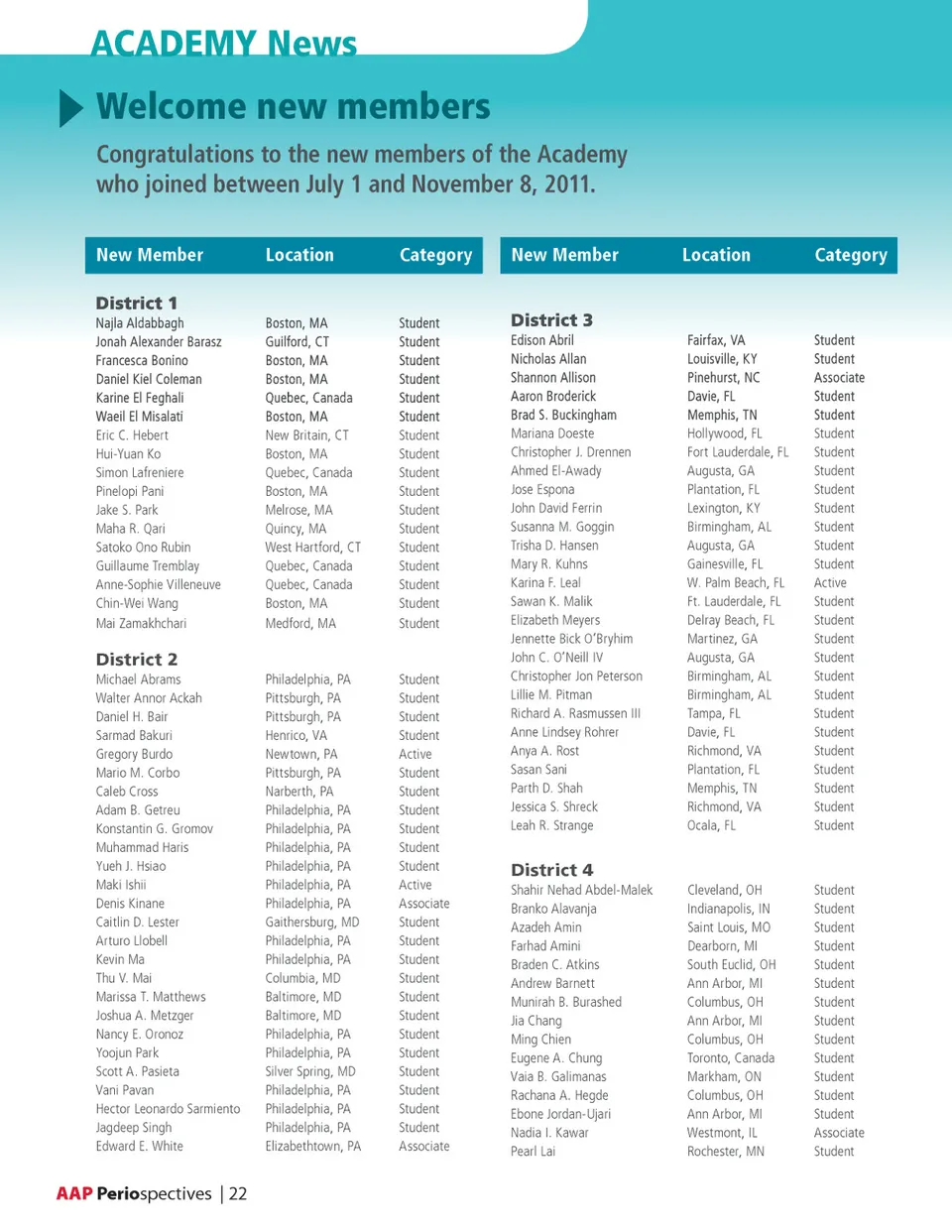 ACADEMY News

Welcome new members

Congratulations to the new members of the Academy who joined between July 1 and November 8, 2011.

| New Member | Location | Category |
|---|---|---|
| **District 1** | | |
| Najla Aldabbagh | Boston, MA | Student |
| Jonah Alexander Barasz | Guilford, CT | Student |
| Francesca Bonino | Boston, MA | Student |
| Daniel Kiel Coleman | Boston, MA | Student |
| Karine El Feghali | Quebec, Canada | Student |
| Waeil El Misalati | Boston, MA | Student |
| Eric C. Hebert | New Britain, CT | Student |
| Hui-Yuan Ko | Boston, MA | Student |
| Simon Lafreniere | Quebec, Canada | Student |
| Pinelopi Pani | Boston, MA | Student |
| Jake S. Park | Melrose, MA | Student |
| Maha R. Qari | Quincy, MA | Student |
| Satoko Ono Rubin | West Hartford, CT | Student |
| Guillaume Tremblay | Quebec, Canada | Student |
| Anne-Sophie Villeneuve | Quebec, Canada | Student |
| Chin-Wei Wang | Boston, MA | Student |
| Mai Zamakhchari | Medford, MA | Student |
| **District 2** | | |
| Michael Abrams | Philadelphia, PA | Student |
| Walter Annor Ackah | Pittsburgh, PA | Student |
| Daniel H. Bair | Pittsburgh, PA | Student |
| Sarmad Bakuri | Henrico, VA | Student |
| Gregory Burdo | Newtown, PA | Active |
| Mario M. Corbo | Pittsburgh, PA | Student |
| Caleb Cross | Narberth, PA | Student |
| Adam B. Getreu | Philadelphia, PA | Student |
| Konstantin G. Gromov | Philadelphia, PA | Student |
| Muhammad Haris | Philadelphia, PA | Student |
| Yueh J. Hsiao | Philadelphia, PA | Student |
| Maki Ishii | Philadelphia, PA | Active |
| Denis Kinane | Philadelphia, PA | Associate |
| Caitlin D. Lester | Gaithersburg, MD | Student |
| Arturo Llobell | Philadelphia, PA | Student |
| Kevin Ma | Philadelphia, PA | Student |
| Thu V. Mai | Columbia, MD | Student |
| Marissa T. Matthews | Baltimore, MD | Student |
| Joshua A. Metzger | Baltimore, MD | Student |
| Nancy E. Oronoz | Philadelphia, PA | Student |
| Yoojun Park | Philadelphia, PA | Student |
| Scott A. Pasieta | Silver Spring, MD | Student |
| Vani Pavan | Philadelphia, PA | Student |
| Hector Leonardo Sarmiento | Philadelphia, PA | Student |
| Jagdeep Singh | Philadelphia, PA | Student |
| Edward E. White | Elizabethtown, PA | Associate |

| New Member | Location | Category |
|---|---|---|
| **District 3** | | |
| Edison Abril | Fairfax, VA | Student |
| Nicholas Allan | Louisville, KY | Student |
| Shannon Allison | Pinehurst, NC | Associate |
| Aaron Broderick | Davie, FL | Student |
| Brad S. Buckingham | Memphis, TN | Student |
| Mariana Doeste | Hollywood, FL | Student |
| Christopher J. Drennen | Fort Lauderdale, FL | Student |
| Ahmed El-Awady | Augusta, GA | Student |
| Jose Espona | Plantation, FL | Student |
| John David Ferrin | Lexington, KY | Student |
| Susanna M. Goggin | Birmingham, AL | Student |
| Trisha D. Hansen | Augusta, GA | Student |
| Mary R. Kuhns | Gainesville, FL | Student |
| Karina F. Leal | W. Palm Beach, FL | Active |
| Sawan K. Malik | Ft. Lauderdale, FL | Student |
| Elizabeth Meyers | Delray Beach, FL | Student |
| Jennette Bick O'Bryhim | Martinez, GA | Student |
| John C. O'Neill IV | Augusta, GA | Student |
| Christopher Jon Peterson | Birmingham, AL | Student |
| Lillie M. Pitman | Birmingham, AL | Student |
| Richard A. Rasmussen III | Tampa, FL | Student |
| Anne Lindsey Rohrer | Davie, FL | Student |
| Anya A. Rost | Richmond, VA | Student |
| Sasan Sani | Plantation, FL | Student |
| Parth D. Shah | Memphis, TN | Student |
| Jessica S. Shreck | Richmond, VA | Student |
| Leah R. Strange | Ocala, FL | Student |
| **District 4** | | |
| Shahir Nehad Abdel-Malek | Cleveland, OH | Student |
| Branko Alavanja | Indianapolis, IN | Student |
| Azadeh Amin | Saint Louis, MO | Student |
| Farhad Amini | Dearborn, MI | Student |
| Braden C. Atkins | South Euclid, OH | Student |
| Andrew Barnett | Ann Arbor, MI | Student |
| Munirah B. Burashed | Columbus, OH | Student |
| Jia Chang | Ann Arbor, MI | Student |
| Ming Chien | Columbus, OH | Student |
| Eugene A. Chung | Toronto, Canada | Student |
| Vaia B. Galimanas | Markham, ON | Student |
| Rachana A. Hegde | Columbus, OH | Student |
| Ebone Jordan-Ujari | Ann Arbor, MI | Student |
| Nadia I. Kawar | Westmont, IL | Associate |
| Pearl Lai | Rochester, MN | Student |

AAP Periospectives | 22